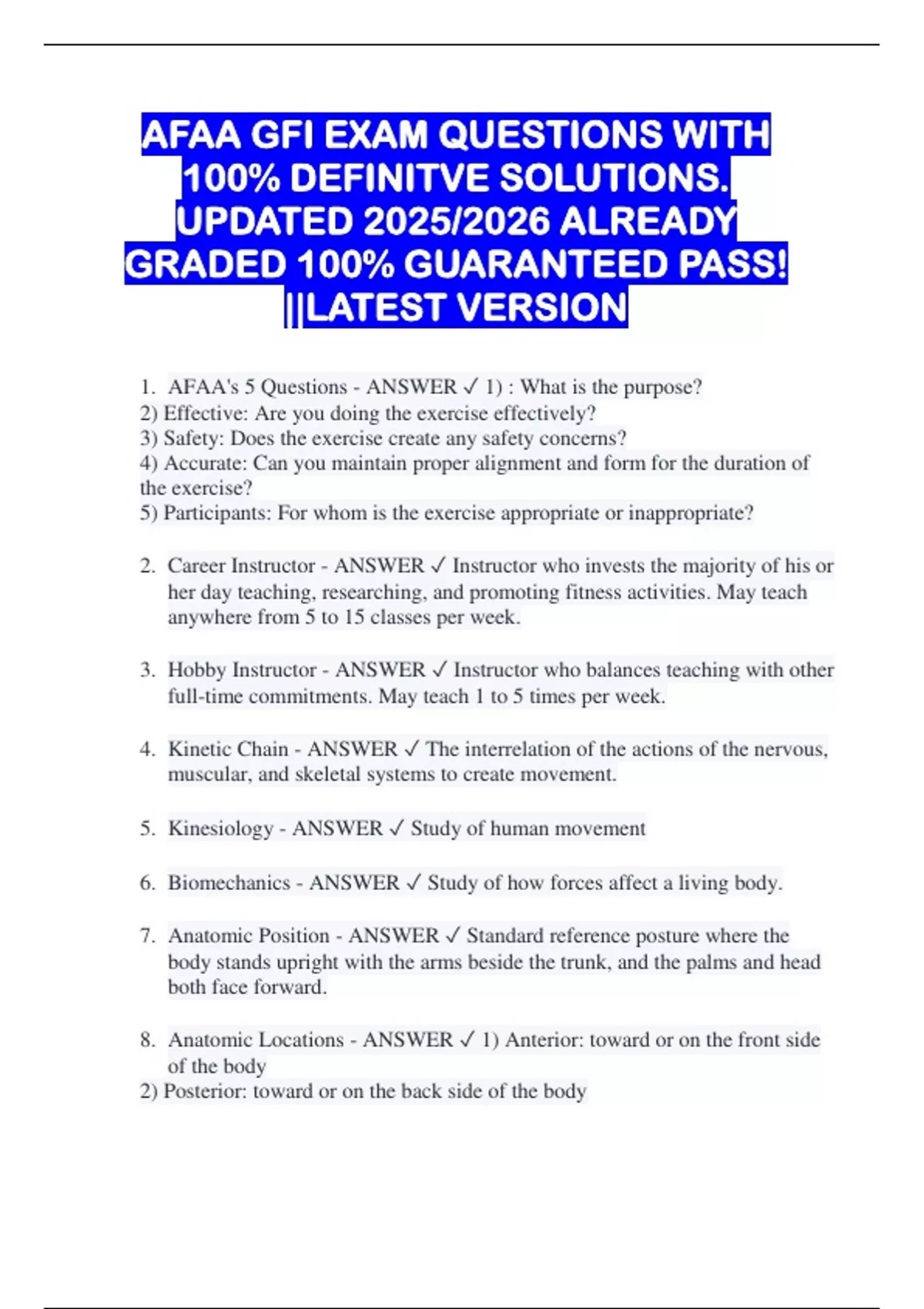 AFAA GFI EXAM QUESTIONS WITH 100% DEFINITVE SOLUTIONS. UPDATED 2025/2026 ALREADY GRADED 100% GUARANTEED PASS! ||LATEST VERSION

1. AFAA's 5 Questions - ANSWER ✓ 1) : What is the purpose?
2) Effective: Are you doing the exercise effectively?
3) Safety: Does the exercise create any safety concerns?
4) Accurate: Can you maintain proper alignment and form for the duration of the exercise?
5) Participants: For whom is the exercise appropriate or inappropriate?

2. Career Instructor - ANSWER ✓ Instructor who invests the majority of his or her day teaching, researching, and promoting fitness activities. May teach anywhere from 5 to 15 classes per week.

3. Hobby Instructor - ANSWER ✓ Instructor who balances teaching with other full-time commitments. May teach 1 to 5 times per week.

4. Kinetic Chain - ANSWER ✓ The interrelation of the actions of the nervous, muscular, and skeletal systems to create movement.

5. Kinesiology - ANSWER ✓ Study of human movement

6. Biomechanics - ANSWER ✓ Study of how forces affect a living body.

7. Anatomic Position - ANSWER ✓ Standard reference posture where the body stands upright with the arms beside the trunk, and the palms and head both face forward.

8. Anatomic Locations - ANSWER ✓ 1) Anterior: toward or on the front side of the body
2) Posterior: toward or on the back side of the body